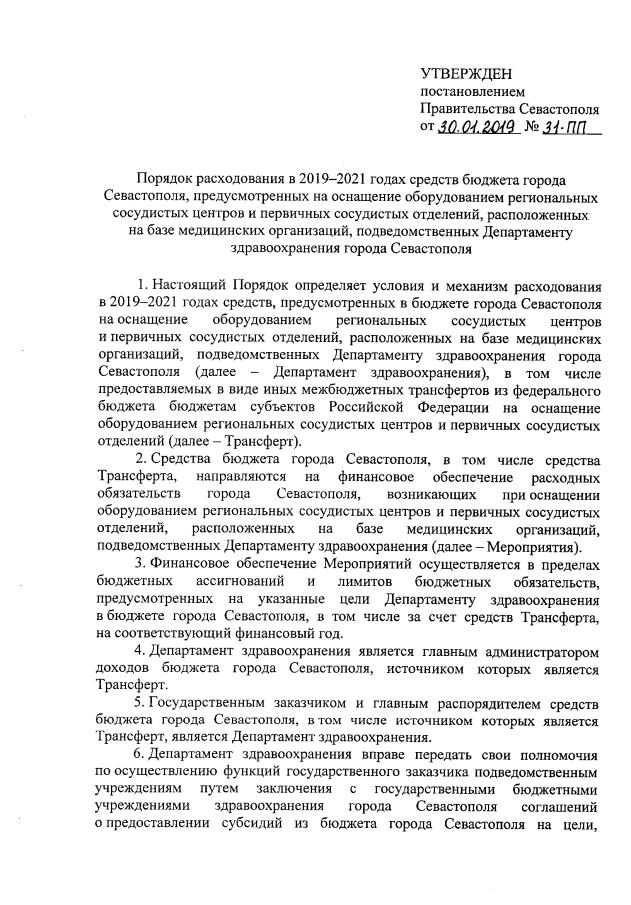 УТВЕРЖДЕН
постановлением
Правительства Севастополя
от 30.01.2019 № 31-ПП

Порядок расходования в 2019–2021 годах средств бюджета города Севастополя, предусмотренных на оснащение оборудованием региональных сосудистых центров и первичных сосудистых отделений, расположенных на базе медицинских организаций, подведомственных Департаменту здравоохранения города Севастополя

1. Настоящий Порядок определяет условия и механизм расходования в 2019–2021 годах средств, предусмотренных в бюджете города Севастополя на оснащение оборудованием региональных сосудистых центров и первичных сосудистых отделений, расположенных на базе медицинских организаций, подведомственных Департаменту здравоохранения города Севастополя (далее – Департамент здравоохранения), в том числе предоставляемых в виде иных межбюджетных трансфертов из федерального бюджета бюджетам субъектов Российской Федерации на оснащение оборудованием региональных сосудистых центров и первичных сосудистых отделений (далее – Трансферт).

2. Средства бюджета города Севастополя, в том числе средства Трансферта, направляются на финансовое обеспечение расходных обязательств города Севастополя, возникающих при оснащении оборудованием региональных сосудистых центров и первичных сосудистых отделений, расположенных на базе медицинских организаций, подведомственных Департаменту здравоохранения (далее – Мероприятия).

3. Финансовое обеспечение Мероприятий осуществляется в пределах бюджетных ассигнований и лимитов бюджетных обязательств, предусмотренных на указанные цели Департаменту здравоохранения в бюджете города Севастополя, в том числе за счет средств Трансферта, на соответствующий финансовый год.

4. Департамент здравоохранения является главным администратором доходов бюджета города Севастополя, источником которых является Трансферт.

5. Государственным заказчиком и главным распорядителем средств бюджета города Севастополя, в том числе источником которых является Трансферт, является Департамент здравоохранения.

6. Департамент здравоохранения вправе передать свои полномочия по осуществлению функций государственного заказчика подведомственным учреждениям путем заключения с государственными бюджетными учреждениями здравоохранения города Севастополя соглашений о предоставлении субсидий из бюджета города Севастополя на цели,